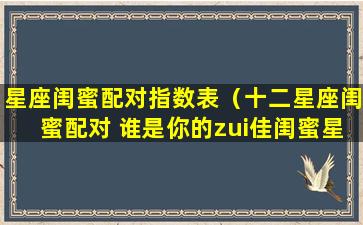 星座闺蜜配对指数表（十二星座闺蜜配对 谁是你的zui佳闺蜜星